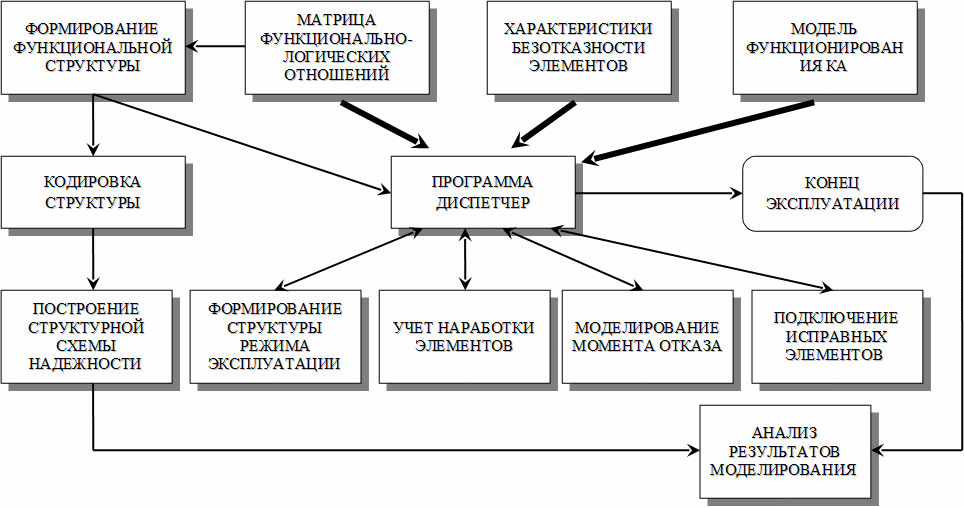 ФОРМИРОВАНИЕ ФУНКЦИОНАЛЬНОЙ СТРУКТУРЫ

МАТРИЦА ФУНКЦИОНАЛЬНО-ЛОГИЧЕСКИХ ОТНОШЕНИЙ

ХАРАКТЕРИСТИКИ БЕЗОТКАЗНОСТИ ЭЛЕМЕНТОВ

МОДЕЛЬ ФУНКЦИОНИРОВАН ИЯ КА

КОДИРОВКА СТРУКТУРЫ

ПРОГРАММА ДИСПЕТЧЕР

КОНЕЦ ЭКСПЛУАТАЦИИ

ПОСТРОЕНИЕ СТРУКТУРНОЙ СХЕМЫ НАДЕЖНОСТИ

ФОРМИРОВАНИЕ СТРУКТУРЫ РЕЖИМА ЭКСПЛУАТАЦИИ

УЧЕТ НАРАБОТКИ ЭЛЕМЕНТОВ

МОДЕЛИРОВАНИЕ МОМЕНТА ОТКАЗА

ПОДКЛЮЧЕНИЕ ИСПРАВНЫХ ЭЛЕМЕНТОВ

АНАЛИЗ РЕЗУЛЬТАТОВ МОДЕЛИРОВАНИЯ